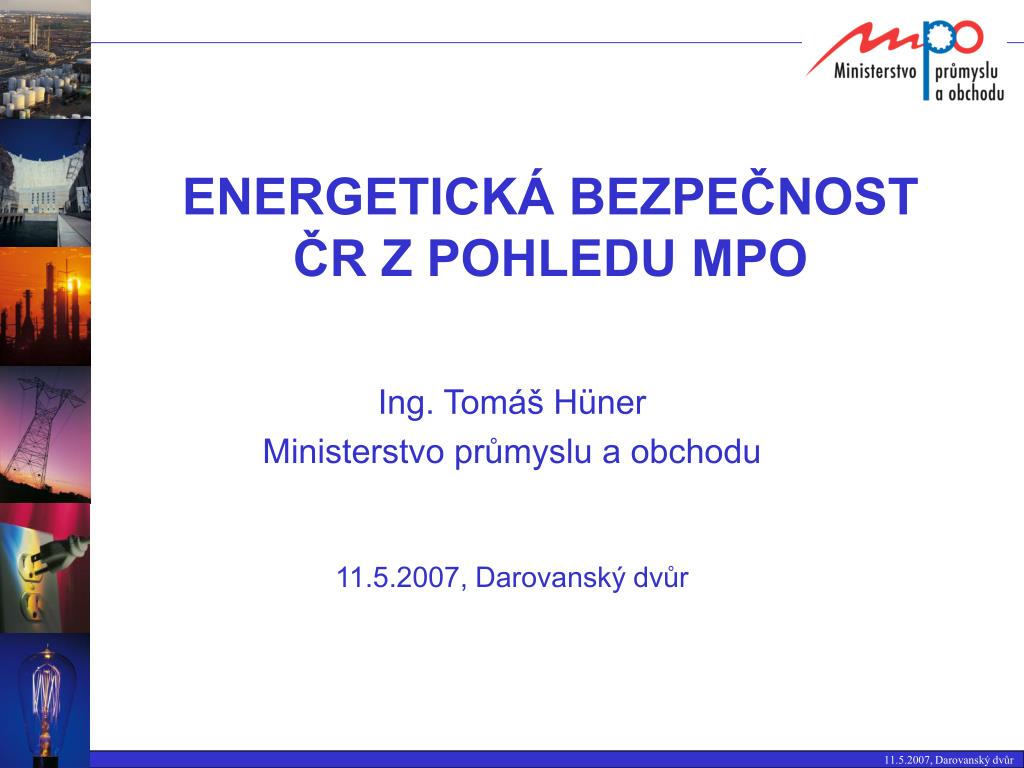 mpo
Ministerstvo průmyslu a obchodu

ENERGETICKÁ BEZPEČNOST ČR Z POHLEDU MPO

Ing. Tomáš Hüner
Ministerstvo průmyslu a obchodu

11.5.2007, Darovanský dvůr

11.5.2007, Darovanský dvůr